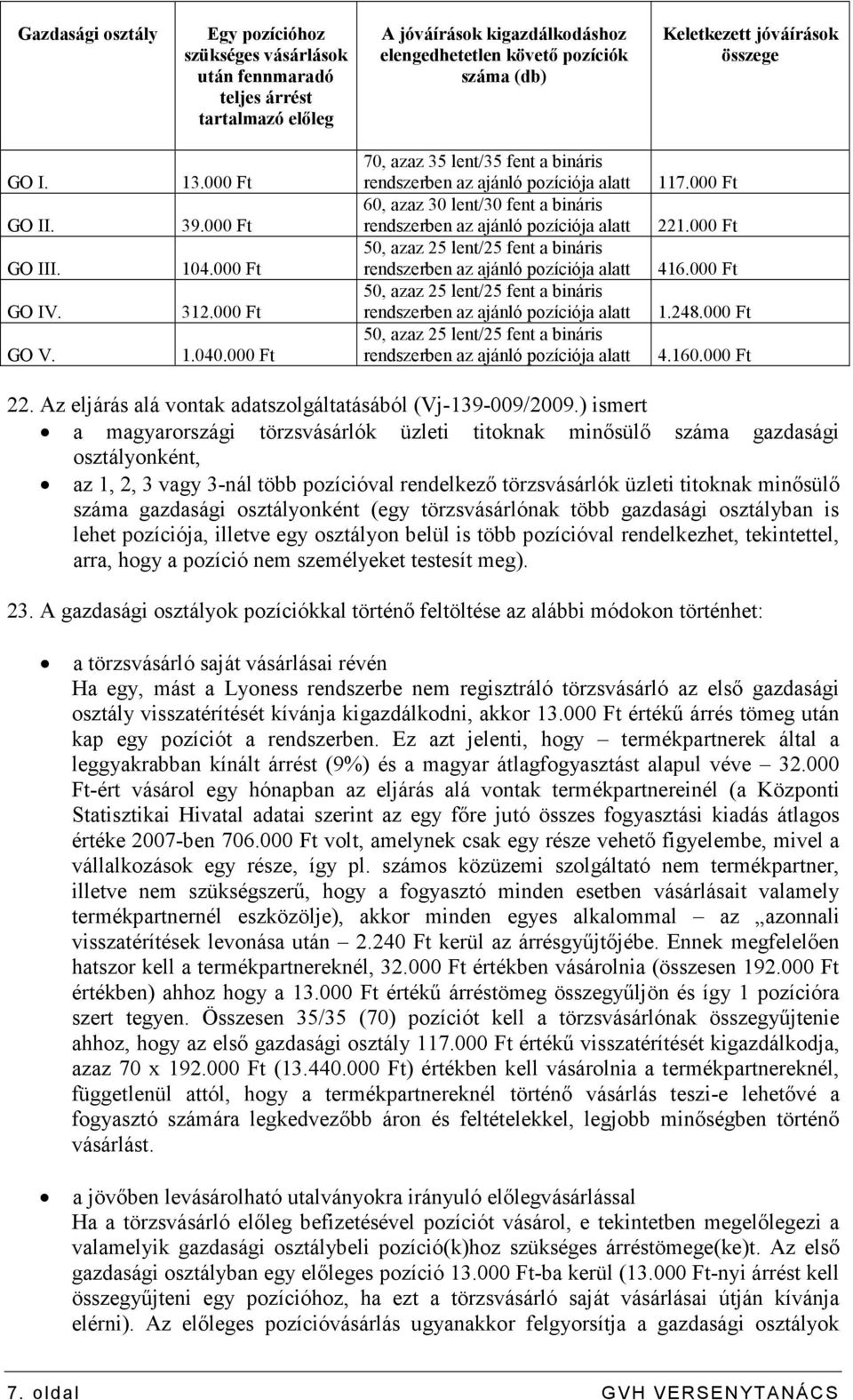 | Gazdasági osztály | Egy pozícióhoz szükséges vásárlások után fennmaradó teljes árrést tartalmazó előleg | A jóváírások kigazdálkodáshoz elengedhetetlen követő pozíciók száma (db) | Keletkezett jóváírások összege |
|---|---|---|---|
| GO I. | 13.000 Ft | 70, azaz 35 lent/35 fent a bináris rendszerben az ajánló pozíciója alatt | 117.000 Ft |
| GO II. | 39.000 Ft | 60, azaz 30 lent/30 fent a bináris rendszerben az ajánló pozíciója alatt | 221.000 Ft |
| GO III. | 104.000 Ft | 50, azaz 25 lent/25 fent a bináris rendszerben az ajánló pozíciója alatt | 416.000 Ft |
| GO IV. | 312.000 Ft | 50, azaz 25 lent/25 fent a bináris rendszerben az ajánló pozíciója alatt | 1.248.000 Ft |
| GO V. | 1.040.000 Ft | 50, azaz 25 lent/25 fent a bináris rendszerben az ajánló pozíciója alatt | 4.160.000 Ft |

22. Az eljárás alá vontak adatszolgáltatásából (Vj-139-009/2009.) ismert

• a magyarországi törzsvásárlók üzleti titoknak minősülő száma gazdasági osztályonként,

• az 1, 2, 3 vagy 3-nál több pozícióval rendelkező törzsvásárlók üzleti titoknak minősülő száma gazdasági osztályonként (egy törzsvásárlónak több gazdasági osztályban is lehet pozíciója, illetve egy osztályon belül is több pozícióval rendelkezhet, tekintettel, arra, hogy a pozíció nem személyeket testesít meg).

23. A gazdasági osztályok pozíciókkal történő feltöltése az alábbi módokon történhet:

• a törzsvásárló saját vásárlásai révén
Ha egy, mást a Lyoness rendszerbe nem regisztráló törzsvásárló az első gazdasági osztály visszatérítését kívánja kigazdálkodni, akkor 13.000 Ft értékű árrés tömeg után kap egy pozíciót a rendszerben. Ez azt jelenti, hogy – termékpartnerek által a leggyakrabban kínált árrést (9%) és a magyar átlagfogyasztást alapul véve – 32.000 Ft-ért vásárol egy hónapban az eljárás alá vontak termékpartnereinél (a Központi Statisztikai Hivatal adatai szerint az egy főre jutó összes fogyasztási kiadás átlagos értéke 2007-ben 706.000 Ft volt, amelynek csak egy része vehető figyelembe, mivel a vállalkozások egy része, így pl. számos közüzemi szolgáltató nem termékpartner, illetve nem szükségszerű, hogy a fogyasztó minden esetben vásárlásait valamely termékpartnernél eszközölje), akkor minden egyes alkalommal – az „azonnali visszatérítések levonása után – 2.240 Ft kerül az árrésgyűjtőjébe. Ennek megfelelően hatszor kell a termékpartnereknél, 32.000 Ft értékben vásárolnia (összesen 192.000 Ft értékben) ahhoz hogy a 13.000 Ft értékű árréstömeg összegyűljön és így 1 pozícióra szert tegyen. Összesen 35/35 (70) pozíciót kell a törzsvásárlónak összegyűjtenie ahhoz, hogy az első gazdasági osztály 117.000 Ft értékű visszatérítését kigazdálkodja, azaz 70 x 192.000 Ft (13.440.000 Ft) értékben kell vásárolnia a termékpartnereknél, függetlenül attól, hogy a termékpartnereknél történő vásárlás teszi-e lehetővé a fogyasztó számára legkedvezőbb áron és feltételekkel, legjobb minőségben történő vásárlást.

• a jövőben levásárolható utalványokra irányuló előlegvásárlással
Ha a törzsvásárló előleg befizetésével pozíciót vásárol, e tekintetben megelőlegezi a valamelyik gazdasági osztálybeli pozíció(k)hoz szükséges árréstömege(ke)t. Az első gazdasági osztályban egy előleges pozíció 13.000 Ft-ba kerül (13.000 Ft-nyi árrést kell összegyűjteni egy pozícióhoz, ha ezt a törzsvásárló saját vásárlásai útján kívánja elérni). Az előleges pozícióvásárlás ugyanakkor felgyorsítja a gazdasági osztályok

7. oldal GVH VERSENYTANÁCS